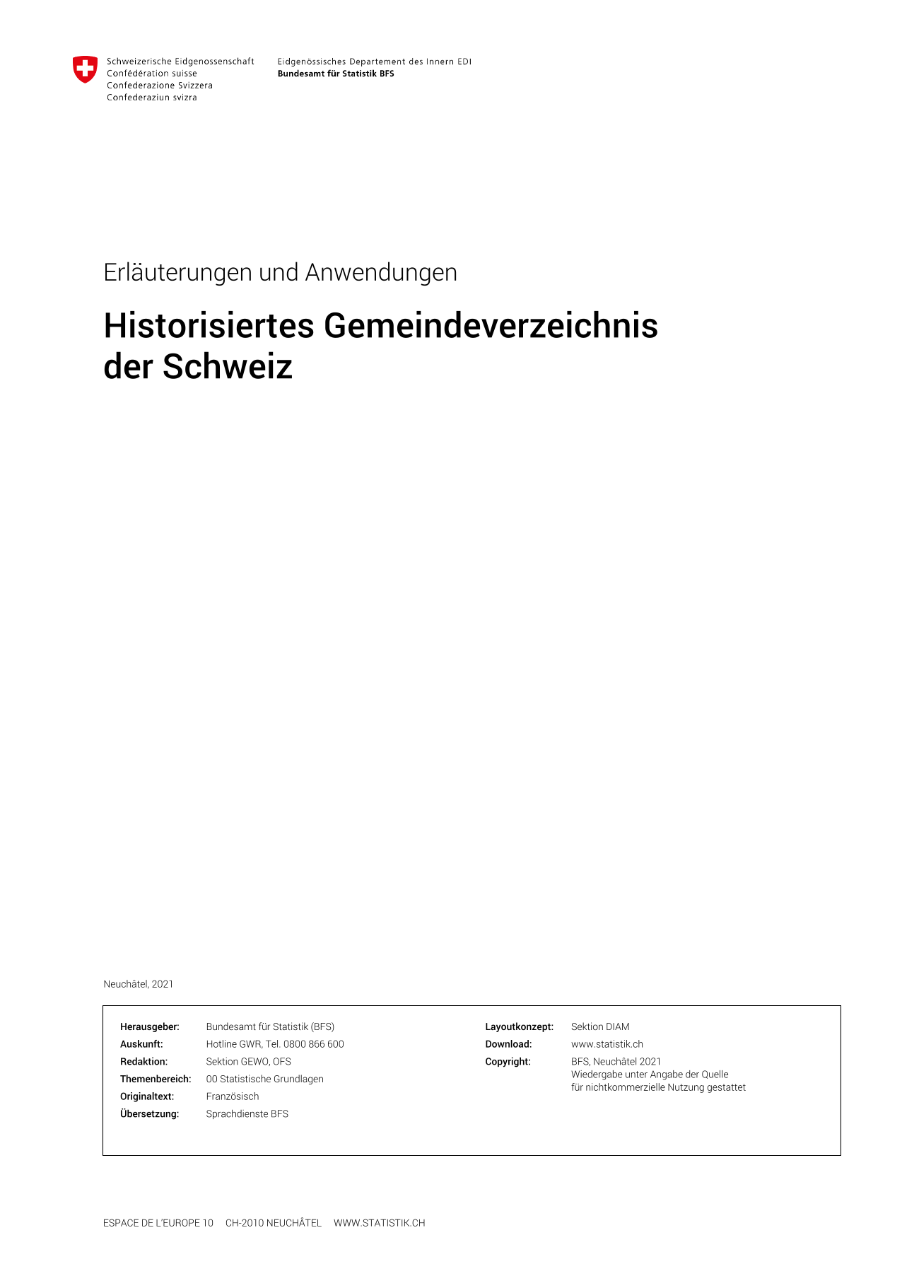 Schweizerische Eidgenossenschaft
Confédération suisse
Confederazione Svizzera
Confederaziun svizra

Eidgenössisches Departement des Innern EDI
Bundesamt für Statistik BFS

Erläuterungen und Anwendungen

Historisiertes Gemeindeverzeichnis der Schweiz

Neuchâtel, 2021

Herausgeber: Bundesamt für Statistik (BFS)
Auskunft: Hotline GWR, Tel. 0800 866 600
Redaktion: Sektion GEWO, OFS
Themenbereich: 00 Statistische Grundlagen
Originaltext: Französisch
Übersetzung: Sprachdienste BFS

Layoutkonzept: Sektion DIAM
Download: www.statistik.ch
Copyright: BFS, Neuchâtel 2021
Wiedergabe unter Angabe der Quelle
für nichtkommerzielle Nutzung gestattet

ESPACE DE L'EUROPE 10 CH-2010 NEUCHÂTEL WWW.STATISTIK.CH